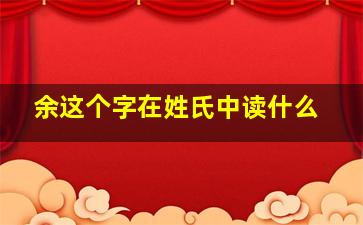 余这个字在姓氏中读什么